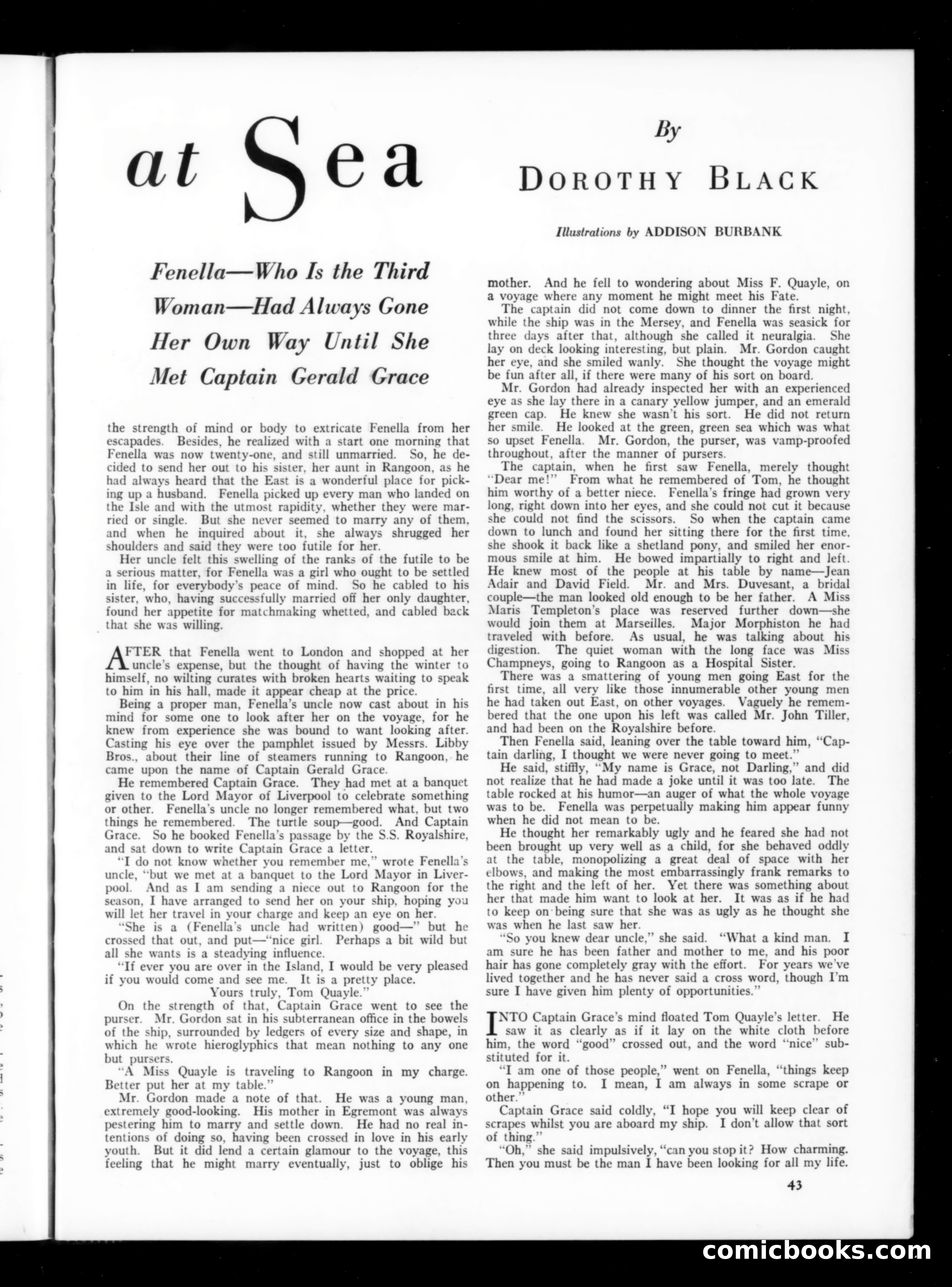 at Sea

By
DOROTHY BLACK

Illustrations by ADDISON BURBANK

Fenella—Who Is the Third Woman—Had Always Gone Her Own Way Until She Met Captain Gerald Grace

the strength of mind or body to extricate Fenella from her escapades. Besides, he realized with a start one morning that Fenella was now twenty-one, and still unmarried. So, he decided to send her out to his sister, her aunt in Rangoon, as he had always heard that the East is a wonderful place for picking up a husband. Fenella picked up every man who landed on the Isle and with the utmost rapidity, whether they were married or single. But she never seemed to marry any of them, and when he inquired about it, she always shrugged her shoulders and said they were too futile for her.

Her uncle felt this swelling of the ranks of the futile to be a serious matter, for Fenella was a girl who ought to be settled in life, for everybody's peace of mind. So he cabled to his sister, who, having successfully married off her only daughter, found her appetite for matchmaking whetted, and cabled back that she was willing.

AFTER that Fenella went to London and shopped at her uncle's expense, but the thought of having the winter to himself, no wilting curates with broken hearts waiting to speak to him in his hall, made it appear cheap at the price.

Being a proper man, Fenella's uncle now cast about in his mind for some one to look after her on the voyage, for he knew from experience she was bound to want looking after. Casting his eye over the pamphlet issued by Messrs. Libby Bros., about their line of steamers running to Rangoon, he came upon the name of Captain Gerald Grace.

He remembered Captain Grace. They had met at a banquet given to the Lord Mayor of Liverpool to celebrate something or other. Fenella's uncle no longer remembered what, but two things he remembered. The turtle soup—good. And Captain Grace. So he booked Fenella's passage by the S.S. Royalshire, and sat down to write Captain Grace a letter.

"I do not know whether you remember me," wrote Fenella's uncle, "but we met at a banquet to the Lord Mayor in Liverpool. And as I am sending a niece out to Rangoon for the season, I have arranged to send her on your ship, hoping you will let her travel in your charge and keep an eye on her.

"She is a (Fenella's uncle had written) good—" but he crossed that out, and put—"nice girl. Perhaps a bit wild but all she wants is a steadying influence.

"If ever you are over in the Island, I would be very pleased if you would come and see me. It is a pretty place.

Yours truly, Tom Quayle."

On the strength of that, Captain Grace went to see the purser. Mr. Gordon sat in his subterranean office in the bowels of the ship, surrounded by ledgers of every size and shape, in which he wrote hieroglyphics that mean nothing to any one but pursers.

"A Miss Quayle is traveling to Rangoon in my charge. Better put her at my table."

Mr. Gordon made a note of that. He was a young man, extremely good-looking. His mother in Egremont was always pestering him to marry and settle down. He had no real intentions of doing so, having been crossed in love in his early youth. But it did lend a certain glamour to the voyage, this feeling that he might marry eventually, just to oblige his mother. And he fell to wondering about Miss F. Quayle, on a voyage where any moment he might meet his Fate.

The captain did not come down to dinner the first night, while the ship was in the Mersey, and Fenella was seasick for three days after that, although she called it neuralgia. She lay on deck looking interesting, but plain. Mr. Gordon caught her eye, and she smiled wanly. She thought the voyage might be fun after all, if there were many of his sort on board.

Mr. Gordon had already inspected her with an experienced eye as she lay there in a canary yellow jumper, and an emerald green cap. He knew she wasn't his sort. He did not return her smile. He looked at the green, green sea which was what so upset Fenella. Mr. Gordon, the purser, was vamp-proofed throughout, after the manner of pursers.

The captain, when he first saw Fenella, merely thought "Dear me!" From what he remembered of Tom, he thought him worthy of a better niece. Fenella's fringe had grown very long, right down into her eyes, and she could not cut it because she could not find the scissors. So when the captain came down to lunch and found her sitting there for the first time, she shook it back like a shetland pony, and smiled her enormous smile at him. He bowed impartially to right and left. He knew most of the people at his table by name—Jean Adair and David Field. Mr. and Mrs. Duvesant, a bridal couple—the man looked old enough to be her father. A Miss Maris Templeton's place was reserved further down—she would join them at Marseilles. Major Morphiston he had traveled with before. As usual, he was talking about his digestion. The quiet woman with the long face was Miss Champneys, going to Rangoon as a Hospital Sister.

There was a smattering of young men going East for the first time, all very like those innumerable other young men he had taken out East, on other voyages. Vaguely he remembered that the one upon his left was called Mr. John Tiller, and had been on the Royalshire before.

Then Fenella said, leaning over the table toward him, "Captain darling, I thought we were never going to meet."

He said, stiffly, "My name is Grace, not Darling," and did not realize that he had made a joke until it was too late. The table rocked at his humor—an auger of what the whole voyage was to be. Fenella was perpetually making him appear funny when he did not mean to be.

He thought her remarkably ugly and he feared she had not been brought up very well as a child, for she behaved oddly at the table, monopolizing a great deal of space with her elbows, and making the most embarrassingly frank remarks to the right and the left of her. Yet there was something about her that made him want to look at her. It was as if he had to keep on being sure that she was as ugly as he thought she was when he last saw her.

"So you knew dear uncle," she said. "What a kind man. I am sure he has been father and mother to me, and his poor hair has gone completely gray with the effort. For years we've lived together and he has never said a cross word, though I'm sure I have given him plenty of opportunities."

INTO Captain Grace's mind floated Tom Quayle's letter. He saw it as clearly as if it lay on the white cloth before him, the word "good" crossed out, and the word "nice" substituted for it.

"I am one of those people," went on Fenella, "things keep on happening to. I mean, I am always in some scrape or other."

Captain Grace said coldly, "I hope you will keep clear of scrapes whilst you are aboard my ship. I don't allow that sort of thing."

"Oh," she said impulsively, "can you stop it? How charming. Then you must be the man I have been looking for all my life.

43

comicbooks.com